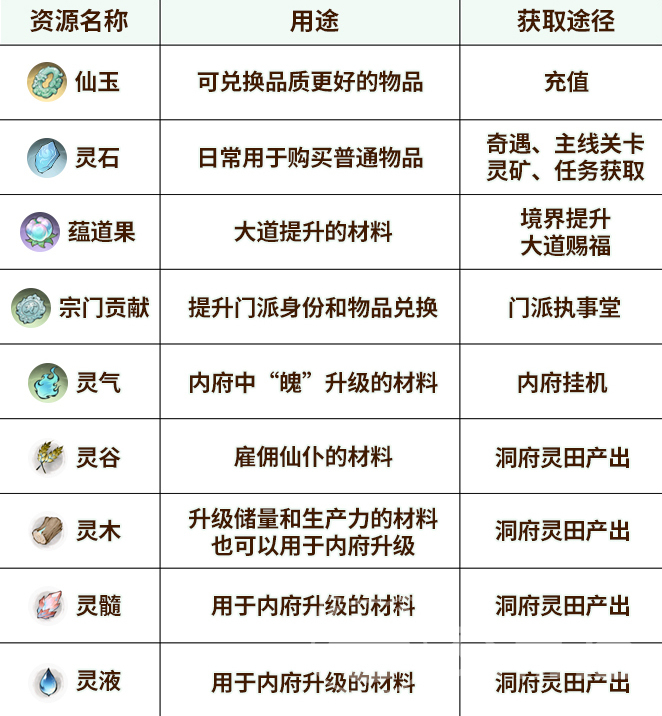 | 资源名称 | 用途 | 获取途径 |
|---|---|---|
| 仙玉 | 可兑换品质更好的物品 | 充值 |
| 灵石 | 日常用于购买普通物品 | 奇遇、主线关卡 灵矿、任务获取 |
| 蕴道果 | 大道提升的材料 | 境界提升 大道赐福 |
| 宗门贡献 | 提升门派身份和物品兑换 | 门派执事堂 |
| 灵气 | 内府中“魄”升级的材料 | 内府挂机 |
| 灵谷 | 雇佣仙仆的材料 | 洞府灵田产出 |
| 灵木 | 升级储量和生产力的材料 也可以用于内府升级 | 洞府灵田产出 |
| 灵髓 | 用于内府升级的材料 | 洞府灵田产出 |
| 灵液 | 用于内府升级的材料 | 洞府灵田产出 |